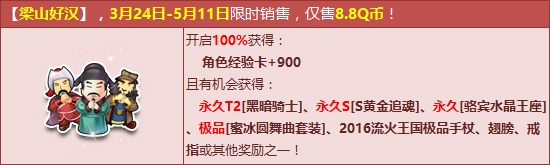 【梁山好汉】，3月24日-5月11日限时销售，仅售8.8Q币！

开启100%获得：
角色经验卡+900
且有机会获得：
永久T2[黑暗骑士]、永久S[S黄金追魂]、永久[骆宾水晶王座]、极品[蜜冰圆舞曲套装]、2016流火王国极品手杖、翅膀、戒指或其他奖励之一！